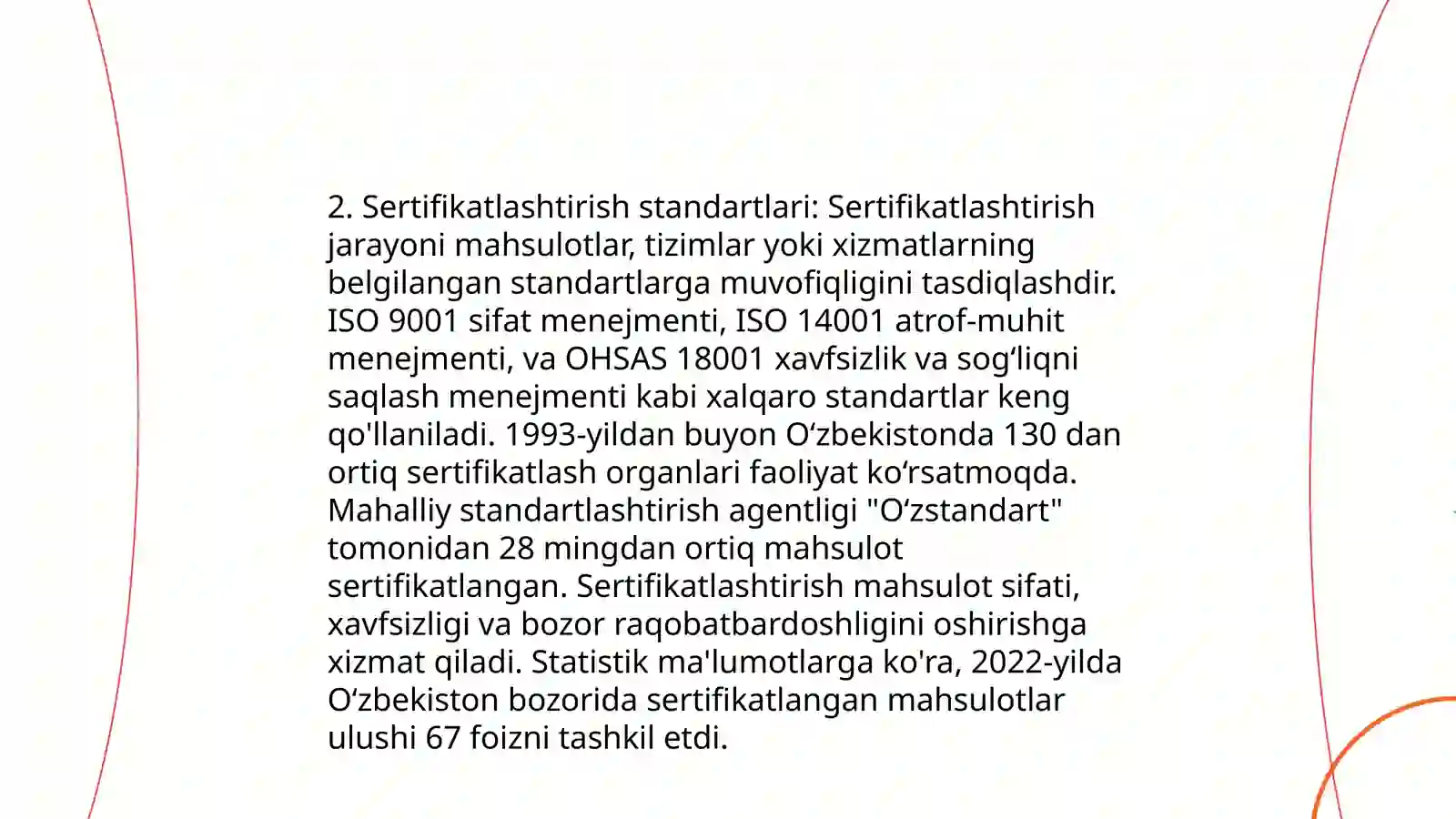 2. Sertifikatlashtirish standartlari: Sertifikatlashtirish jarayoni mahsulotlar, tizimlar yoki xizmatlarning belgilangan standartlarga muvofiqligini tasdiqlashdir. ISO 9001 sifat menejmenti, ISO 14001 atrof-muhit menejmenti, va OHSAS 18001 xavfsizlik va sog‘liqni saqlash menejmenti kabi xalqaro standartlar keng qo'llaniladi. 1993-yildan buyon O‘zbekistonda 130 dan ortiq sertifikatlash organlari faoliyat ko‘rsatmoqda. Mahalliy standartlashtirish agentligi "O‘zstandart" tomonidan 28 mingdan ortiq mahsulot sertifikatlangan. Sertifikatlashtirish mahsulot sifati, xavfsizligi va bozor raqobatbardoshligini oshirishga xizmat qiladi. Statistik ma'lumotlarga ko'ra, 2022-yilda O‘zbekiston bozorida sertifikatlangan mahsulotlar ulushi 67 foizni tashkil etdi.